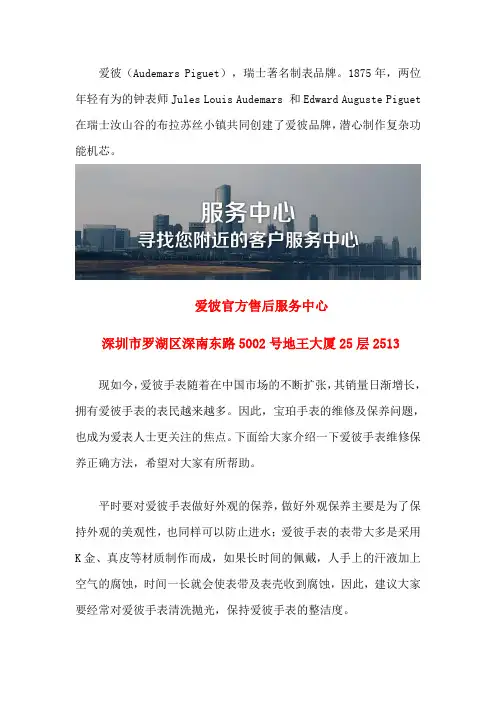 爱彼（Audemars Piguet），瑞士著名制表品牌。1875 年，两位年轻有为的钟表师 Jules Louis Audemars 和 Edward Auguste Piguet 在瑞士汝山谷的布拉苏丝小镇共同创建了爱彼品牌，潜心制作复杂功能机芯。

服务中心
寻找您附近的客户服务中心

爱彼官方售后服务中心

深圳市罗湖区深南东路 5002 号地王大厦 25 层 2513

现如今，爱彼手表随着在中国市场的不断扩张，其销量日渐增长，拥有爱彼手表的表民越来越多。因此，宝珀手表的维修及保养问题，也成为爱表人士更关注的焦点。下面给大家介绍一下爱彼手表维修保养正确方法，希望对大家有所帮助。

平时要对爱彼手表做好外观的保养，做好外观保养主要是为了保持外观的美观性，也同样可以防止进水；爱彼手表的表带大多是采用 K 金、真皮等材质制作而成，如果长时间的佩戴，人手上的汗液加上空气的腐蚀，时间一长就会使表带及表壳收到腐蚀，因此，建议大家要经常对爱彼手表清洗抛光，保持爱彼手表的整洁度。